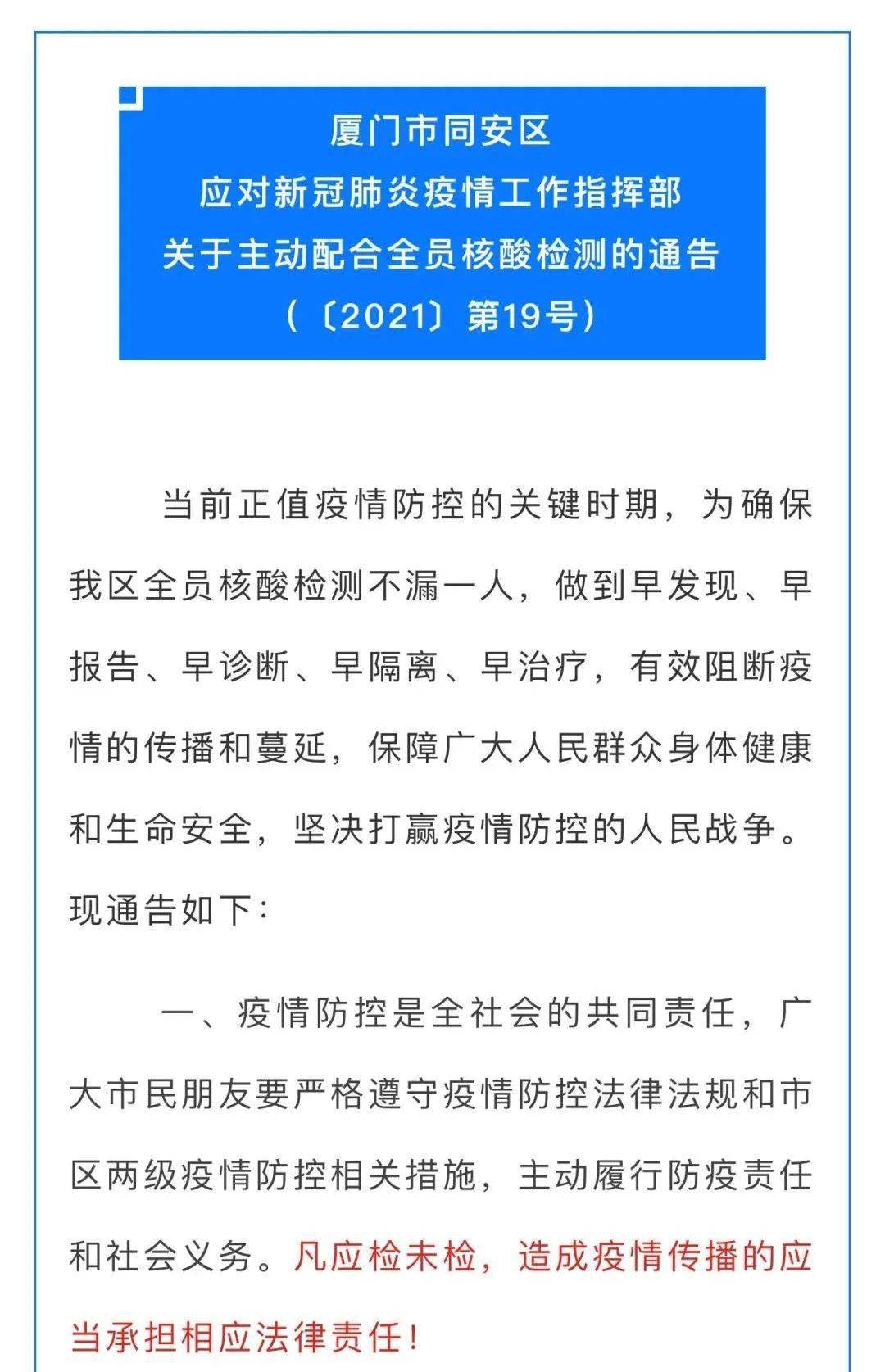 厦门市同安区
应对新冠肺炎疫情工作指挥部
关于主动配合全员核酸检测的通告
（〔2021〕第19号）

当前正值疫情防控的关键时期，为确保我区全员核酸检测不漏一人，做到早发现、早报告、早诊断、早隔离、早治疗，有效阻断疫情的传播和蔓延，保障广大人民群众身体健康和生命安全，坚决打赢疫情防控的人民战争。现通告如下：

一、疫情防控是全社会的共同责任，广大市民朋友要严格遵守疫情防控法律法规和市区两级疫情防控相关措施，主动履行防疫责任和社会义务。凡应检未检，造成疫情传播的应当承担相应法律责任！